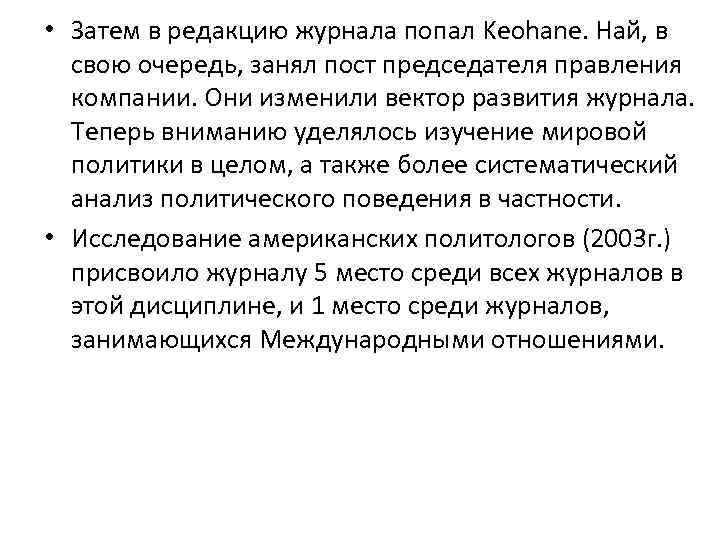 • Затем в редакцию журнала попал Keohane. Най, в свою очередь, занял пост председателя правления компании. Они изменили вектор развития журнала. Теперь вниманию уделялось изучение мировой политики в целом, а также более систематический анализ политического поведения в частности.

• Исследование американских политологов (2003г.) присвоило журналу 5 место среди всех журналов в этой дисциплине, и 1 место среди журналов, занимающихся Международными отношениями.